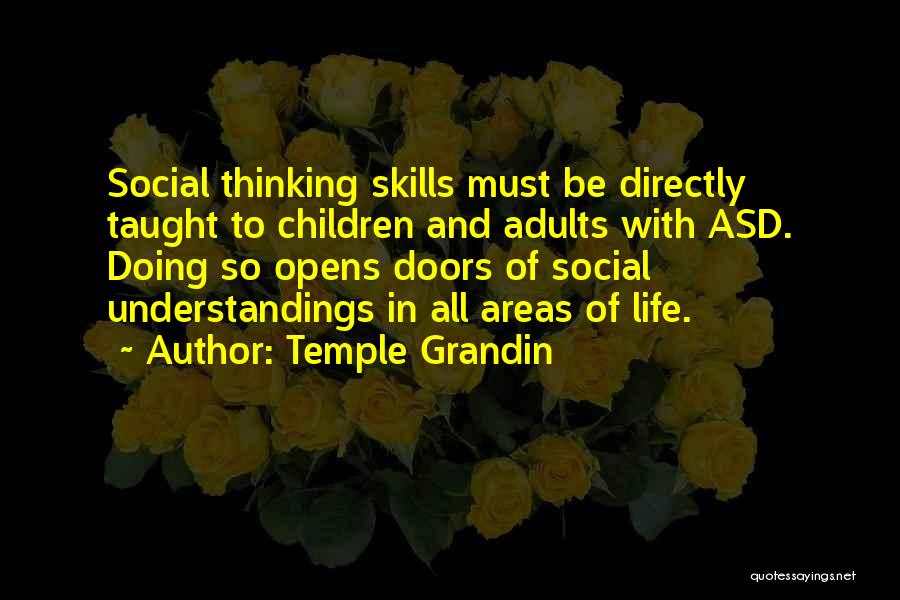 Social thinking skills must be directly taught to children and adults with ASD. Doing so opens doors of social understandings in all areas of life.

~ Author: Temple Grandin

quotessayings.net